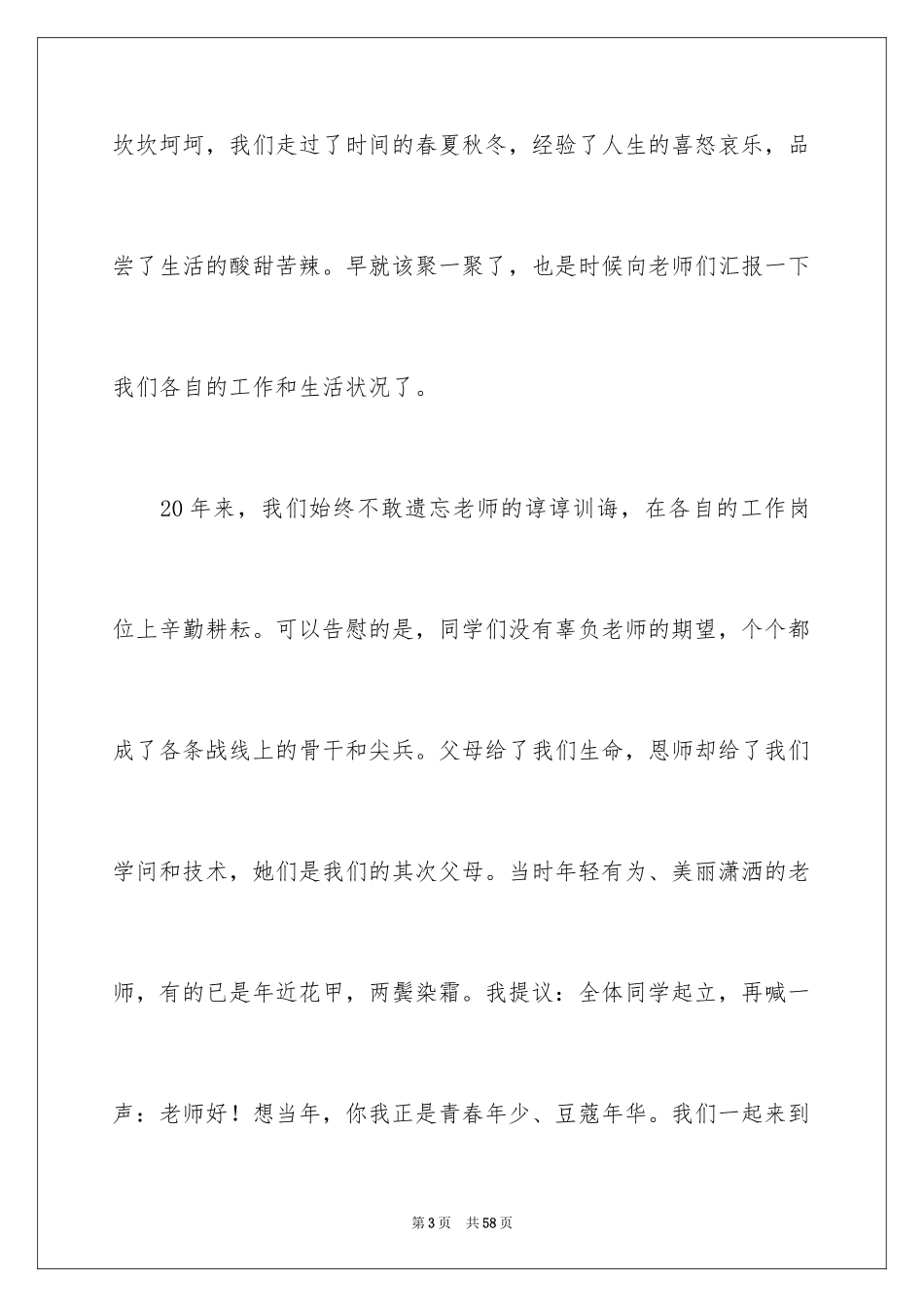 坎坎坷坷，我们走过了时间的春夏秋冬，经验了人生的喜怒哀乐，品尝了生活的酸甜苦辣。早就该聚一聚了，也是时候向老师们汇报一下我们各自的工作和生活状况了。

20年来，我们始终不敢遗忘老师的谆谆训诲，在各自的工作岗位上辛勤耕耘。可以告慰的是，同学们没有辜负老师的期望，个个都成了各条战线上的骨干和尖兵。父母给了我们生命，恩师却给了我们学问和技术，她们是我们的其次父母。当时年轻有为、美丽潇洒的老师，有的已是年近花甲，两鬓染霜。我提议：全体同学起立，再喊一声：老师好！想当年，你我正是青春年少、豆蔻年华。我们一起来到

第3页　共58页